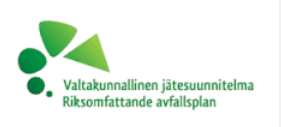 Valtakunnallinen jätesuunnitelma
Riksomfattande avfallsplan